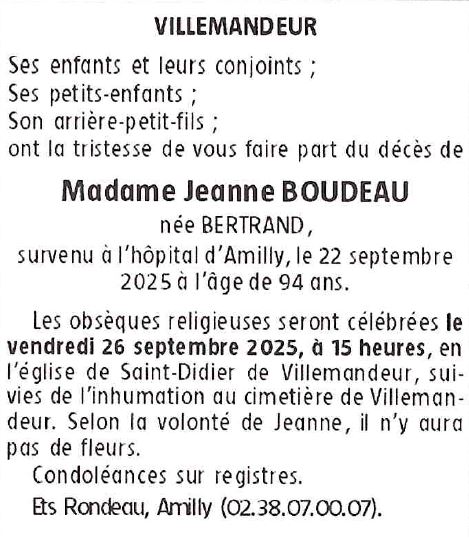 VILLEMANDEUR

Ses enfants et leurs conjoints ;
Ses petits-enfants ;
Son arrière-petit-fils ;
ont la tristesse de vous faire part du décès de

Madame Jeanne BOUDEAU

née BERTRAND,
survenu à l'hôpital d'Amilly, le 22 septembre 2025 à l'âge de 94 ans.

Les obsèques religieuses seront célébrées le vendredi 26 septembre 2025, à 15 heures, en l'église de Saint-Didier de Villemandeur, suivies de l'inhumation au cimetière de Villemandeur. Selon la volonté de Jeanne, il n'y aura pas de fleurs.

Condoléances sur registres.

Ets Rondeau, Amilly (02.38.07.00.07).